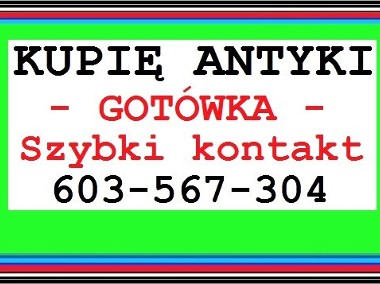 KUPIĘ ANTYKI
- GOTÓWKA -
Szybki kontakt
603-567-304